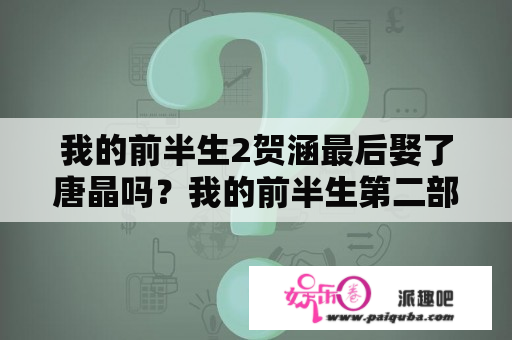 我的前半生2贺涵最后娶了唐晶吗？我的前半生第二部

娱乐圈

派趣吧

www.paiquba.com